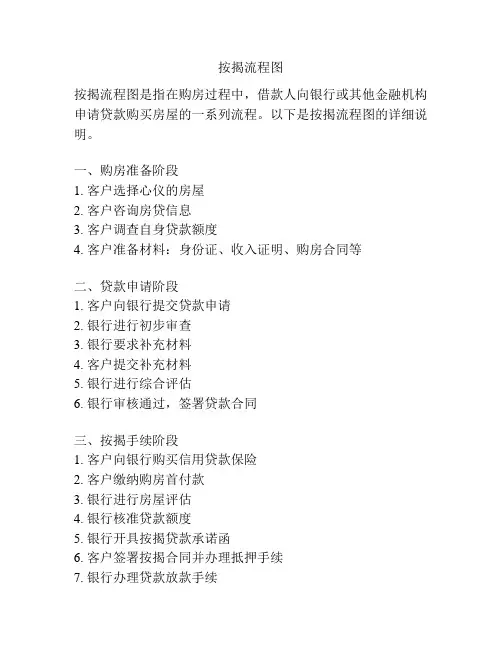 按揭流程图

按揭流程图是指在购房过程中，借款人向银行或其他金融机构申请贷款购买房屋的一系列流程。以下是按揭流程图的详细说明。

一、购房准备阶段
1. 客户选择心仪的房屋
2. 客户咨询房贷信息
3. 客户调查自身贷款额度
4. 客户准备材料：身份证、收入证明、购房合同等

二、贷款申请阶段
1. 客户向银行提交贷款申请
2. 银行进行初步审查
3. 银行要求补充材料
4. 客户提交补充材料
5. 银行进行综合评估
6. 银行审核通过，签署贷款合同

三、按揭手续阶段
1. 客户向银行购买信用贷款保险
2. 客户缴纳购房首付款
3. 银行进行房屋评估
4. 银行核准贷款额度
5. 银行开具按揭贷款承诺函
6. 客户签署按揭合同并办理抵押手续
7. 银行办理贷款放款手续